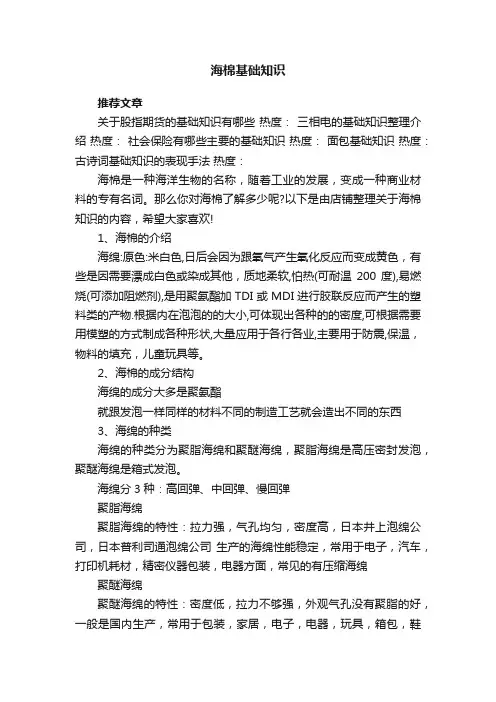 海棉基础知识

推荐文章

关于股指期货的基础知识有哪些 热度： 三相电的基础知识整理介绍 热度： 社会保险有哪些主要的基础知识 热度： 面包基础知识 热度： 古诗词基础知识的表现手法 热度：

海棉是一种海洋生物的名称，随着工业的发展，变成一种商业材料的专有名词。那么你对海棉了解多少呢?以下是由店铺整理关于海棉知识的内容，希望大家喜欢!

1、海棉的介绍

海绵:原色:米白色,日后会因为跟氧气产生氧化反应而变成黄色，有些是因需要漂成白色或染成其他，质地柔软,怕热(可耐温 200 度),易燃烧(可添加阻燃剂),是用聚氨酯加 TDI 或 MDI 进行胶联反应而产生的塑料类的产物.根据内在泡泡的的大小,可体现出各种的的密度,可根据需要用模塑的方式制成各种形状,大量应用于各行各业,主要用于防震,保温，物料的填充，儿童玩具等。

2、海棉的成分结构

海绵的成分大多是聚氨酯

就跟发泡一样同样的材料不同的制造工艺就会造出不同的东西

3、海绵的种类

海绵的种类分为聚脂海绵和聚醚海绵，聚脂海绵是高压密封发泡，聚醚海绵是箱式发泡。

海绵分 3 种：高回弹、中回弹、慢回弹

聚脂海绵

聚脂海绵的特性：拉力强，气孔均匀，密度高，日本井上泡绵公司，日本普利司通泡绵公司 生产的海绵性能稳定，常用于电子，汽车，打印机耗材，精密仪器包装，电器方面，常见的有压缩海绵

聚醚海绵

聚醚海绵的特性：密度低，拉力不够强，外观气孔没有聚脂的好，一般是国内生产，常用于包装，家居，电子，电器，玩具，箱包，鞋